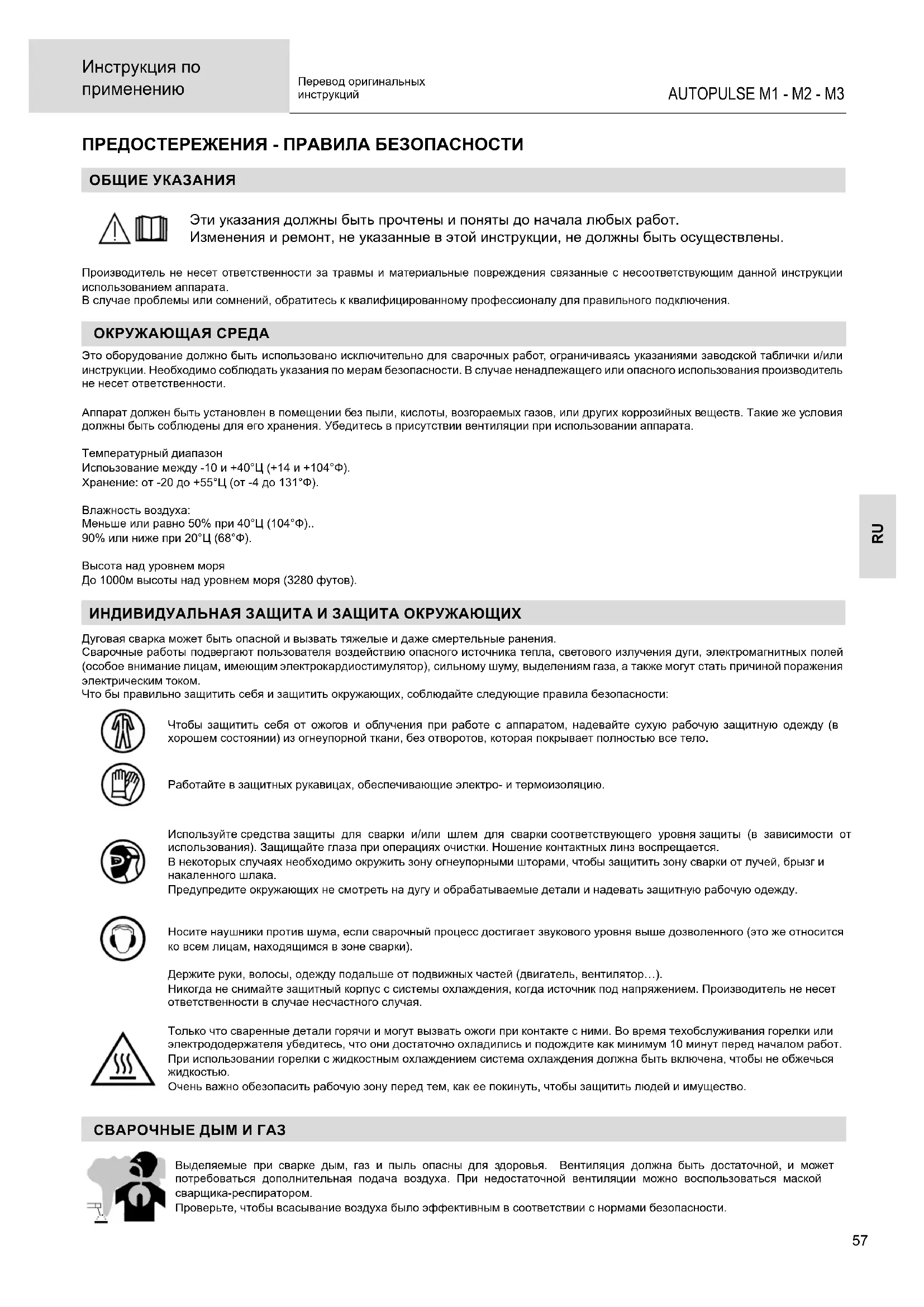 Инструкция по применению

Перевод оригинальных инструкций

AUTOPULSE M1 - M2 - M3

ПРЕДОСТЕРЕЖЕНИЯ - ПРАВИЛА БЕЗОПАСНОСТИ

ОБЩИЕ УКАЗАНИЯ

Эти указания должны быть прочтены и поняты до начала любых работ.
Изменения и ремонт, не указанные в этой инструкции, не должны быть осуществлены.

Производитель не несет ответственности за травмы и материальные повреждения связанные с несоответствующим данной инструкции использованием аппарата.
В случае проблемы или сомнений, обратитесь к квалифицированному профессионалу для правильного подключения.

ОКРУЖАЮЩАЯ СРЕДА

Это оборудование должно быть использовано исключительно для сварочных работ, ограничиваясь указаниями заводской таблички и/или инструкции. Необходимо соблюдать указания по мерам безопасности. В случае ненадлежащего или опасного использования производитель не несет ответственности.

Аппарат должен быть установлен в помещении без пыли, кислоты, возгораемых газов, или других коррозийных веществ. Такие же условия должны быть соблюдены для его хранения. Убедитесь в присутствии вентиляции при использовании аппарата.

Температурный диапазон
Использование между -10 и +40°Ц (+14 и +104°Ф).
Хранение: от -20 до +55°Ц (от -4 до 131°Ф).

Влажность воздуха:
Меньше или равно 50% при 40°Ц (104°Ф)..
90% или ниже при 20°Ц (68°Ф).

Высота над уровнем моря
До 1000м высоты над уровнем моря (3280 футов).

RU

ИНДИВИДУАЛЬНАЯ ЗАЩИТА И ЗАЩИТА ОКРУЖАЮЩИХ

Дуговая сварка может быть опасной и вызвать тяжелые и даже смертельные ранения.
Сварочные работы подвергают пользователя воздействию опасного источника тепла, светового излучения дуги, электромагнитных полей (особое внимание лицам, имеющим электрокардиостимулятор), сильному шуму, выделениям газа, а также могут стать причиной поражения электрическим током.
Что бы правильно защитить себя и защитить окружающих, соблюдайте следующие правила безопасности:

Чтобы защитить себя от ожогов и облучения при работе с аппаратом, надевайте сухую рабочую защитную одежду (в хорошем состоянии) из огнеупорной ткани, без отворотов, которая покрывает полностью все тело.

Работайте в защитных рукавицах, обеспечивающие электро- и термоизоляцию.

Используйте средства защиты для сварки и/или шлем для сварки соответствующего уровня защиты (в зависимости от использования). Защищайте глаза при операциях очистки. Ношение контактных линз воспрещается.
В некоторых случаях необходимо окружить зону огнеупорными шторами, чтобы защитить зону сварки от лучей, брызг и накаленного шлака.
Предупредите окружающих не смотреть на дугу и обрабатываемые детали и надевать защитную рабочую одежду.

Носите наушники против шума, если сварочный процесс достигает звукового уровня выше дозволенного (это же относится ко всем лицам, находящимся в зоне сварки).

Держите руки, волосы, одежду подальше от подвижных частей (двигатель, вентилятор…).
Никогда не снимайте защитный корпус с системы охлаждения, когда источник под напряжением. Производитель не несет ответственности в случае несчастного случая.

Только что сваренные детали горячи и могут вызвать ожоги при контакте с ними. Во время техобслуживания горелки или электрододержателя убедитесь, что они достаточно охладились и подождите как минимум 10 минут перед началом работ.
При использовании горелки с жидкостным охлаждением система охлаждения должна быть включена, чтобы не обжечься жидкостью.
Очень важно обезопасить рабочую зону перед тем, как ее покинуть, чтобы защитить людей и имущество.

СВАРОЧНЫЕ ДЫМ И ГАЗ

Выделяемые при сварке дым, газ и пыль опасны для здоровья. Вентиляция должна быть достаточной, и может потребоваться дополнительная подача воздуха. При недостаточной вентиляции можно воспользоваться маской сварщика-респиратором.
Проверьте, чтобы всасывание воздуха было эффективным в соответствии с нормами безопасности.

57